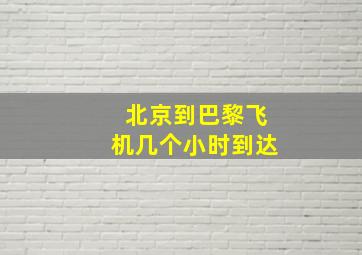 北京到巴黎飞机几个小时到达